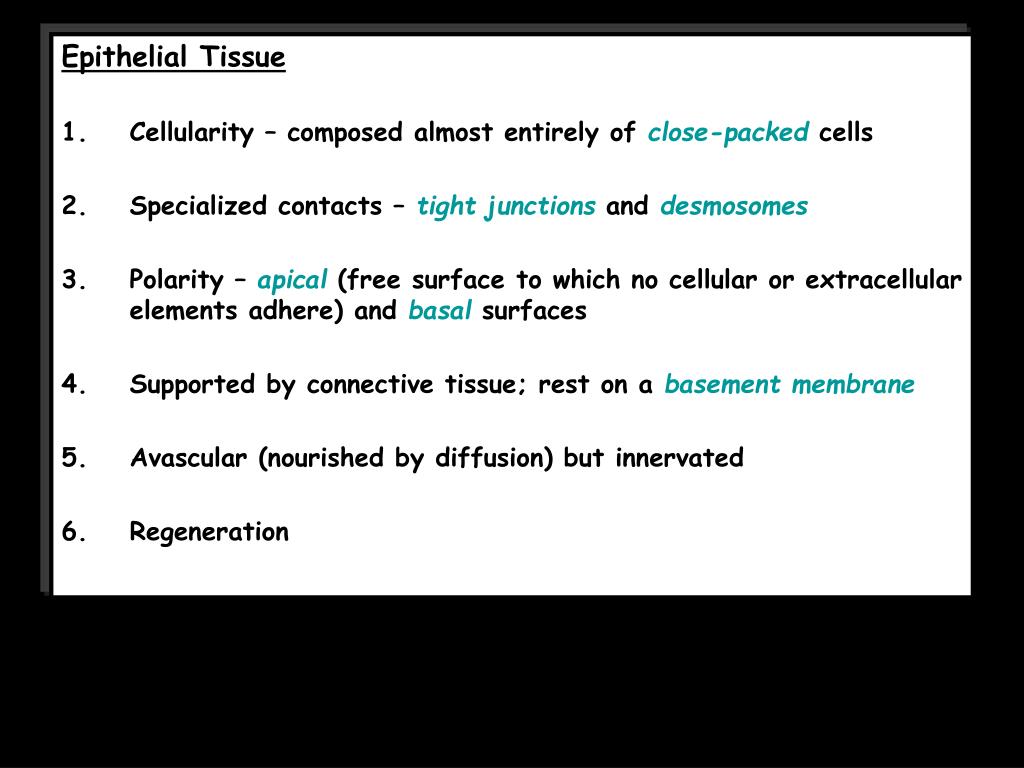 Epithelial Tissue

1. Cellularity – composed almost entirely of close-packed cells

2. Specialized contacts – tight junctions and desmosomes

3. Polarity – apical (free surface to which no cellular or extracellular elements adhere) and basal surfaces

4. Supported by connective tissue; rest on a basement membrane

5. Avascular (nourished by diffusion) but innervated

6. Regeneration